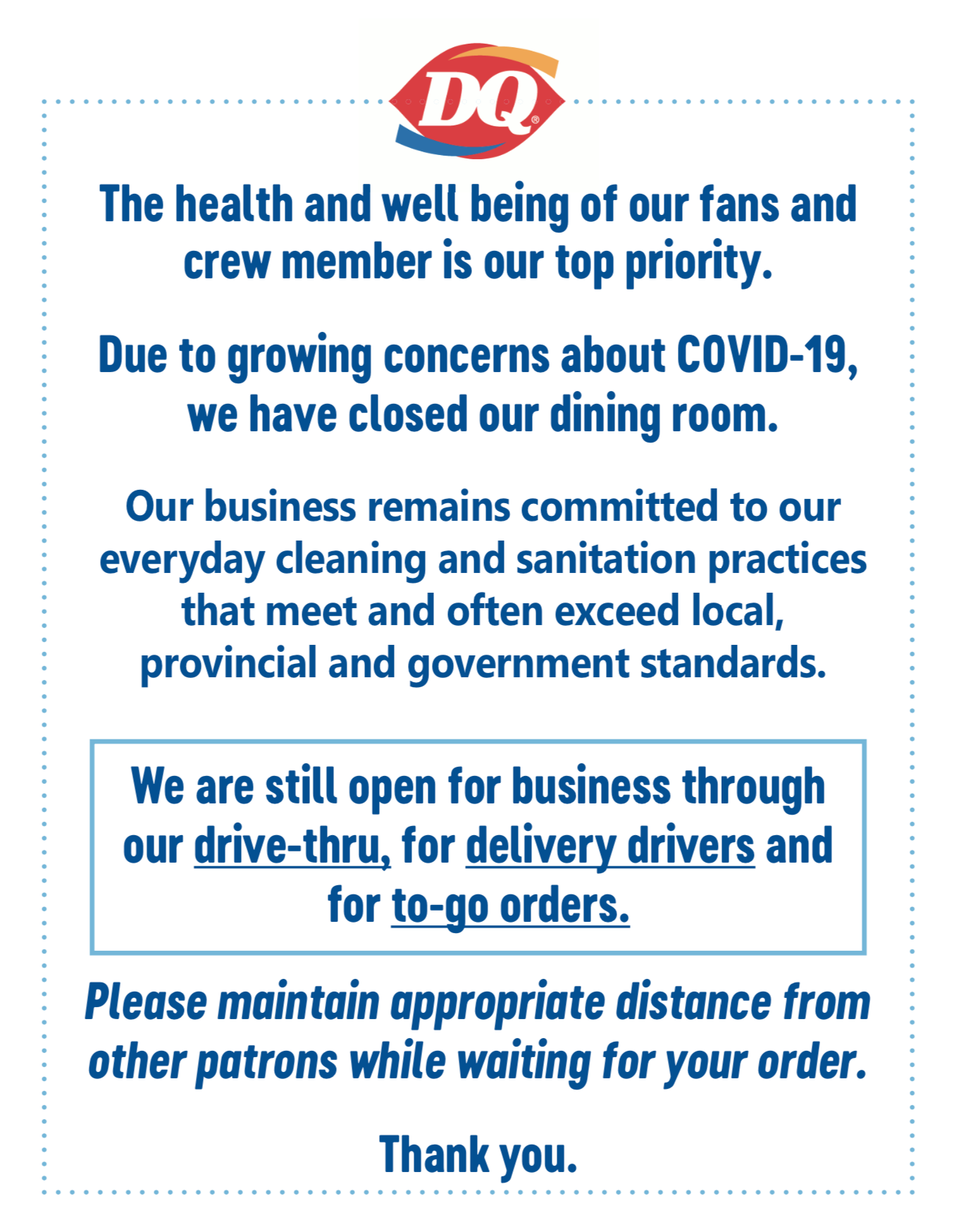 DQ®

The health and well being of our fans and crew member is our top priority.

Due to growing concerns about COVID-19, we have closed our dining room.

Our business remains committed to our everyday cleaning and sanitation practices that meet and often exceed local, provincial and government standards.

We are still open for business through our drive-thru, for delivery drivers and for to-go orders.

Please maintain appropriate distance from other patrons while waiting for your order.

Thank you.